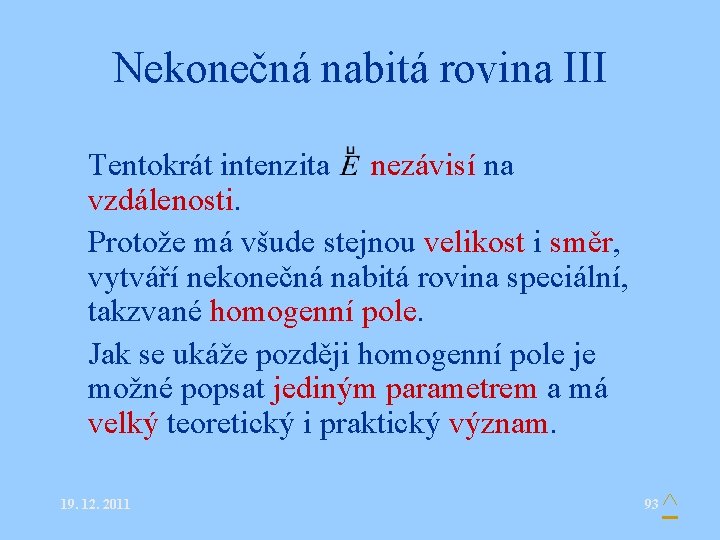 Nekonečná nabitá rovina III

Tentokrát intenzita $\vec{E}$ nezávisí na vzdálenosti.

Protože má všude stejnou velikost i směr, vytváří nekonečná nabitá rovina speciální, takzvané homogenní pole.

Jak se ukáže později homogenní pole je možné popsat jediným parametrem a má velký teoretický i praktický význam.

19. 12. 2011

93